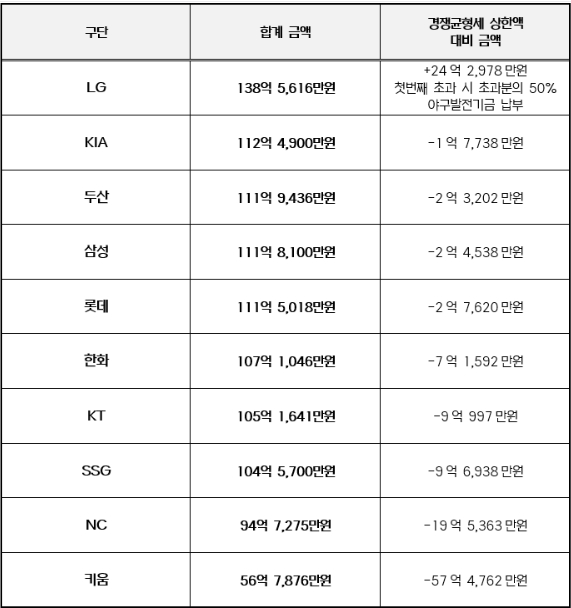 | 구단 | 합계 금액 | 경쟁균형세 상한액 대비 금액 |
|---|---|---|
| LG | 138억 5,616만원 | +24 억 2,978 만원 첫번째 초과 시 초과분의 50% 야구발전기금 납부 |
| KIA | 112억 4,900만원 | -1 억 7,738 만원 |
| 두산 | 111억 9,436만원 | -2 억 3,202 만원 |
| 삼성 | 111억 8,100만원 | -2 억 4,538 만원 |
| 롯데 | 111억 5,018만원 | -2 억 7,620 만원 |
| 한화 | 107억 1,046만원 | -7 억 1,592 만원 |
| KT | 105억 1,641만원 | -9 억 997 만원 |
| SSG | 104억 5,700만원 | -9 억 6,938 만원 |
| NC | 94억 7,275만원 | -19 억 5,363 만원 |
| 키움 | 56억 7,876만원 | -57 억 4,762 만원 |